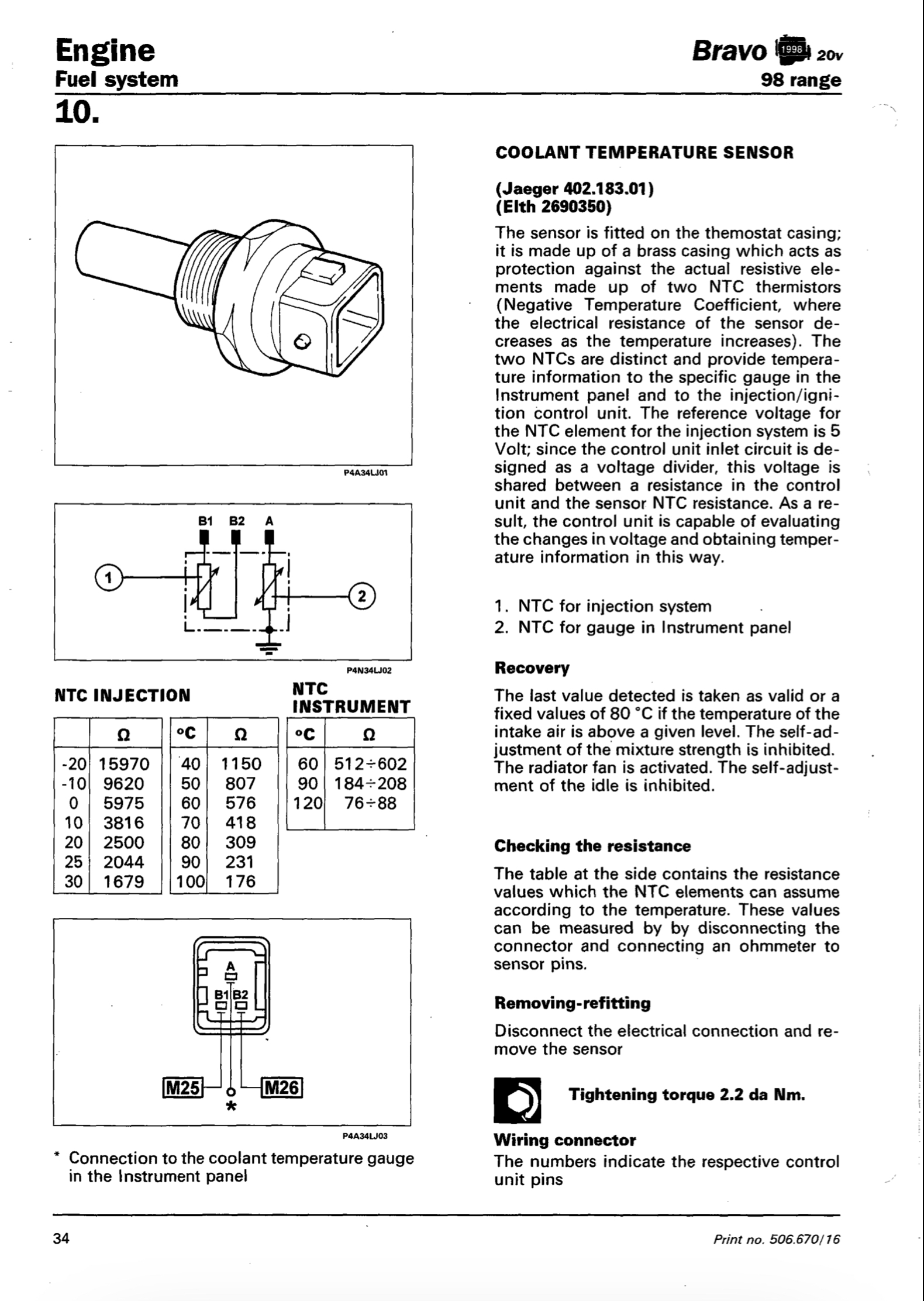 Engine
Fuel system
10.

Bravo 1998 20v
98 range

P4A34LJ01

B1 B2 A
1
2

P4N34LJ02

NTC INJECTION

| | Ω |
|---|---|
| -20 | 15970 |
| -10 | 9620 |
| 0 | 5975 |
| 10 | 3816 |
| 20 | 2500 |
| 25 | 2044 |
| 30 | 1679 |

| °C | Ω |
|---|---|
| 40 | 1150 |
| 50 | 807 |
| 60 | 576 |
| 70 | 418 |
| 80 | 309 |
| 90 | 231 |
| 100 | 176 |

NTC INSTRUMENT

| °C | Ω |
|---|---|
| 60 | 512÷602 |
| 90 | 184÷208 |
| 120 | 76÷88 |

A
B1 B2
M25
M26
*

P4A34LJ03

* Connection to the coolant temperature gauge in the Instrument panel

COOLANT TEMPERATURE SENSOR

(Jaeger 402.183.01)
(Elth 2690350)

The sensor is fitted on the themostat casing; it is made up of a brass casing which acts as protection against the actual resistive elements made up of two NTC thermistors (Negative Temperature Coefficient, where the electrical resistance of the sensor decreases as the temperature increases). The two NTCs are distinct and provide temperature information to the specific gauge in the Instrument panel and to the injection/ignition control unit. The reference voltage for the NTC element for the injection system is 5 Volt; since the control unit inlet circuit is designed as a voltage divider, this voltage is shared between a resistance in the control unit and the sensor NTC resistance. As a result, the control unit is capable of evaluating the changes in voltage and obtaining temperature information in this way.

1. NTC for injection system
2. NTC for gauge in Instrument panel

Recovery

The last value detected is taken as valid or a fixed values of 80 °C if the temperature of the intake air is above a given level. The self-adjustment of the mixture strength is inhibited. The radiator fan is activated. The self-adjustment of the idle is inhibited.

Checking the resistance

The table at the side contains the resistance values which the NTC elements can assume according to the temperature. These values can be measured by by disconnecting the connector and connecting an ohmmeter to sensor pins.

Removing-refitting

Disconnect the electrical connection and remove the sensor

Tightening torque 2.2 da Nm.

Wiring connector
The numbers indicate the respective control unit pins

34

Print no. 506.670/16